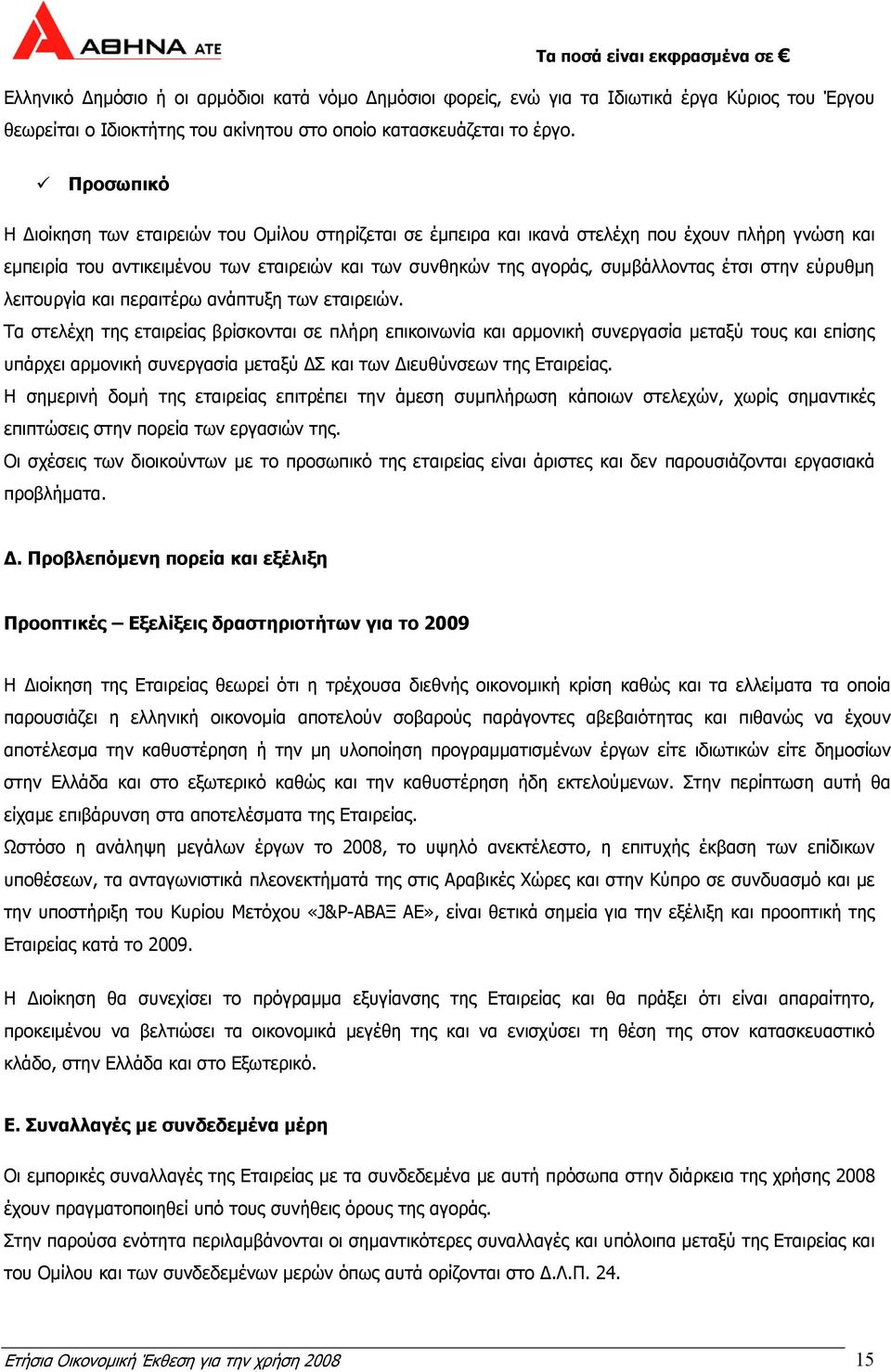 ΑΘΗΝΑ ΑΤΕ

Τα ποσά είναι εκφρασμένα σε €

Ελληνικό Δημόσιο ή οι αρμόδιοι κατά νόμο Δημόσιοι φορείς, ενώ για τα Ιδιωτικά έργα Κύριος του Έργου θεωρείται ο Ιδιοκτήτης του ακίνητου στο οποίο κατασκευάζεται το έργο.

✓ Προσωπικό

Η Διοίκηση των εταιρειών του Ομίλου στηρίζεται σε έμπειρα και ικανά στελέχη που έχουν πλήρη γνώση και εμπειρία του αντικειμένου των εταιρειών και των συνθηκών της αγοράς, συμβάλλοντας έτσι στην εύρυθμη λειτουργία και περαιτέρω ανάπτυξη των εταιρειών.
Τα στελέχη της εταιρείας βρίσκονται σε πλήρη επικοινωνία και αρμονική συνεργασία μεταξύ τους και επίσης υπάρχει αρμονική συνεργασία μεταξύ ΔΣ και των Διευθύνσεων της Εταιρείας.
Η σημερινή δομή της εταιρείας επιτρέπει την άμεση συμπλήρωση κάποιων στελεχών, χωρίς σημαντικές επιπτώσεις στην πορεία των εργασιών της.
Οι σχέσεις των διοικούντων με το προσωπικό της εταιρείας είναι άριστες και δεν παρουσιάζονται εργασιακά προβλήματα.

Δ. Προβλεπόμενη πορεία και εξέλιξη

Προοπτικές – Εξελίξεις δραστηριοτήτων για το 2009

Η Διοίκηση της Εταιρείας θεωρεί ότι η τρέχουσα διεθνής οικονομική κρίση καθώς και τα ελλείματα τα οποία παρουσιάζει η ελληνική οικονομία αποτελούν σοβαρούς παράγοντες αβεβαιότητας και πιθανώς να έχουν αποτέλεσμα την καθυστέρηση ή την μη υλοποίηση προγραμματισμένων έργων είτε ιδιωτικών είτε δημοσίων στην Ελλάδα και στο εξωτερικό καθώς και την καθυστέρηση ήδη εκτελούμενων. Στην περίπτωση αυτή θα είχαμε επιβάρυνση στα αποτελέσματα της Εταιρείας.
Ωστόσο η ανάληψη μεγάλων έργων το 2008, το υψηλό ανεκτέλεστο, η επιτυχής έκβαση των επίδικων υποθέσεων, τα ανταγωνιστικά πλεονεκτήματά της στις Αραβικές Χώρες και στην Κύπρο σε συνδυασμό και με την υποστήριξη του Κυρίου Μετόχου «J&P-ΑΒΑΞ ΑΕ», είναι θετικά σημεία για την εξέλιξη και προοπτική της Εταιρείας κατά το 2009.

Η Διοίκηση θα συνεχίσει το πρόγραμμα εξυγίανσης της Εταιρείας και θα πράξει ότι είναι απαραίτητο, προκειμένου να βελτιώσει τα οικονομικά μεγέθη της και να ενισχύσει τη θέση της στον κατασκευαστικό κλάδο, στην Ελλάδα και στο Εξωτερικό.

Ε. Συναλλαγές με συνδεδεμένα μέρη

Οι εμπορικές συναλλαγές της Εταιρείας με τα συνδεδεμένα με αυτή πρόσωπα στην διάρκεια της χρήσης 2008 έχουν πραγματοποιηθεί υπό τους συνήθεις όρους της αγοράς.
Στην παρούσα ενότητα περιλαμβάνονται οι σημαντικότερες συναλλαγές και υπόλοιπα μεταξύ της Εταιρείας και του Ομίλου και των συνδεδεμένων μερών όπως αυτά ορίζονται στο Δ.Λ.Π. 24.

Ετήσια Οικονομική Έκθεση για την χρήση 2008 15